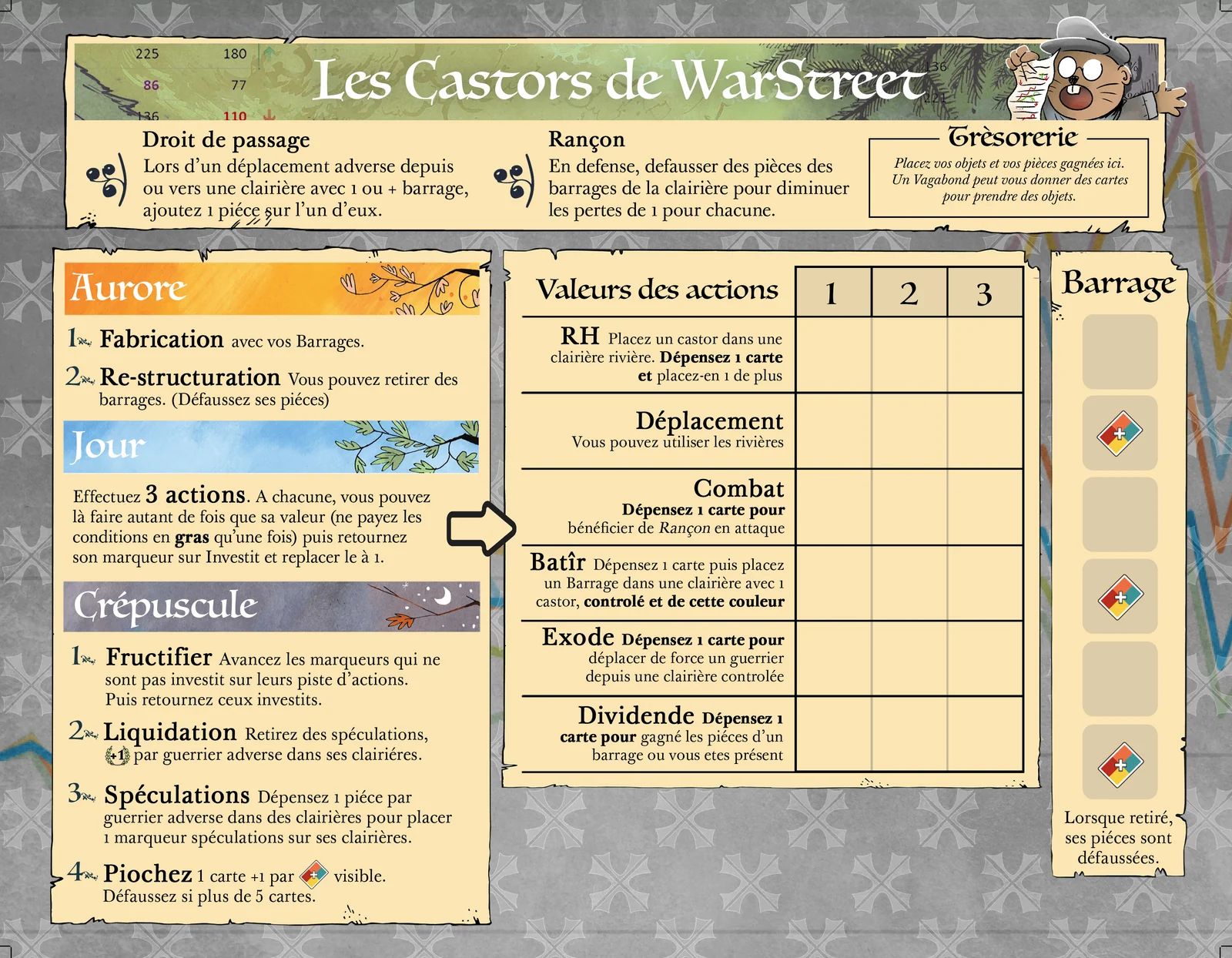 225
180
86
77
136
110

Les Castors de WarStreet

Droit de passage
Lors d'un déplacement adverse depuis ou vers une clairière avec 1 ou + barrage, ajoutez 1 piéce sur l'un d'eux.

Rançon
En defense, defausser des pièces des barrages de la clairière pour diminuer les pertes de 1 pour chacune.

Trèsorerie
Placez vos objets et vos pièces gagnées ici. Un Vagabond peut vous donner des cartes pour prendre des objets.

Aurore

1 Fabrication avec vos Barrages.

2 Re-structuration Vous pouvez retirer des barrages. (Défaussez ses piéces)

Jour

Effectuez 3 actions. A chacune, vous pouvez là faire autant de fois que sa valeur (ne payez les conditions en gras qu'une fois) puis retournez son marqueur sur Investit et replacer le à 1.

Crépuscule

1 Fructifier Avancez les marqueurs qui ne sont pas investit sur leurs piste d'actions. Puis retournez ceux investits.

2 Liquidation Retirez des spéculations, +1 par guerrier adverse dans ses clairiéres.

3 Spéculations Dépensez 1 piéce par guerrier adverse dans des clairières pour placer 1 marqueur spéculations sur ses clairières.

4 Piochez 1 carte +1 par visible. Défaussez si plus de 5 cartes.

| Valeurs des actions | 1 | 2 | 3 |
|---|---|---|---|
| RH Placez un castor dans une clairière rivière. Dépensez 1 carte et placez-en 1 de plus | | | |
| Déplacement Vous pouvez utiliser les rivières | | | |
| Combat Dépensez 1 carte pour bénéficier de Rançon en attaque | | | |
| Batîr Dépensez 1 carte puis placez un Barrage dans une clairière avec 1 castor, controlé et de cette couleur | | | |
| Exode Dépensez 1 carte pour déplacer de force un guerrier depuis une clairière controlée | | | |
| Dividende Dépensez 1 carte pour gagné les piéces d'un barrage ou vous etes présent | | | |

Barrage

Lorsque retiré, ses piéces sont défaussées.